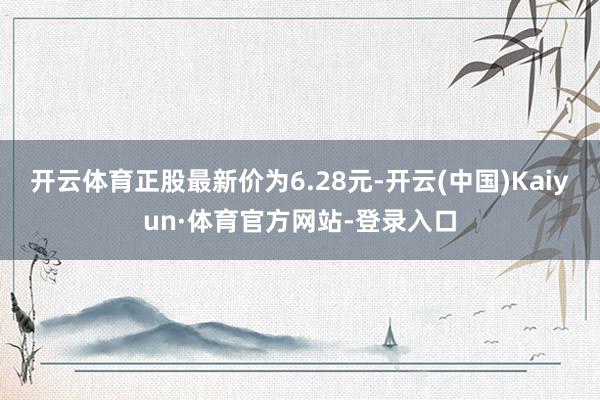 开云体育正股最新价为6.28元-开云(中国)Kaiyun·体育官方网站-登录入口